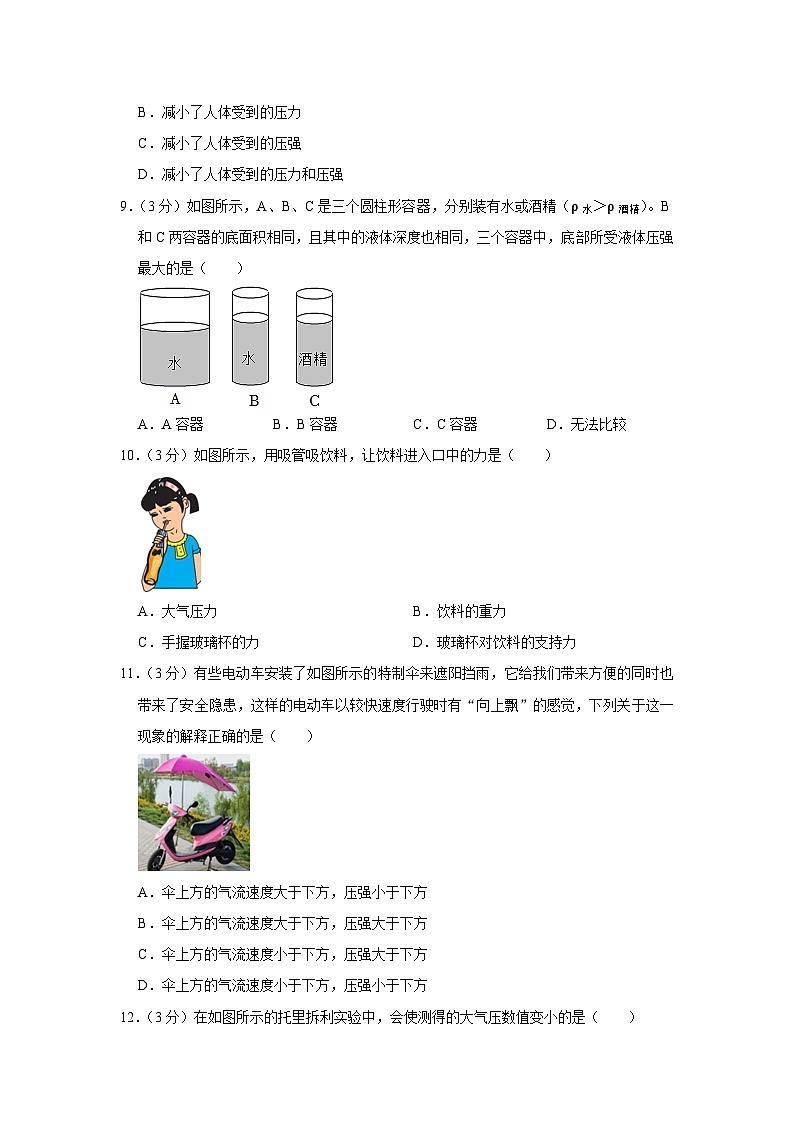 B．减小了人体受到的压力

C．减小了人体受到的压强

D．减小了人体受到的压力和压强

9．（3分）如图所示，A、B、C是三个圆柱形容器，分别装有水或酒精（$\rho_{水}>\rho_{酒精}$）。B和C两容器的底面积相同，且其中的液体深度也相同，三个容器中，底部所受液体压强最大的是（　　）

水　水　酒精

A　B　C

A．A容器　　B．B容器　　C．C容器　　D．无法比较

10．（3分）如图所示，用吸管吸饮料，让饮料进入口中的力是（　　）

A．大气压力　　B．饮料的重力

C．手握玻璃杯的力　　D．玻璃杯对饮料的支持力

11．（3分）有些电动车安装了如图所示的特制伞来遮阳挡雨，它给我们带来方便的同时也带来了安全隐患，这样的电动车以较快速度行驶时有“向上飘”的感觉，下列关于这一现象的解释正确的是（　　）

A．伞上方的气流速度大于下方，压强小于下方

B．伞上方的气流速度大于下方，压强大于下方

C．伞上方的气流速度小于下方，压强大于下方

D．伞上方的气流速度小于下方，压强小于下方

12．（3分）在如图所示的托里拆利实验中，会使测得的大气压数值变小的是（　　）